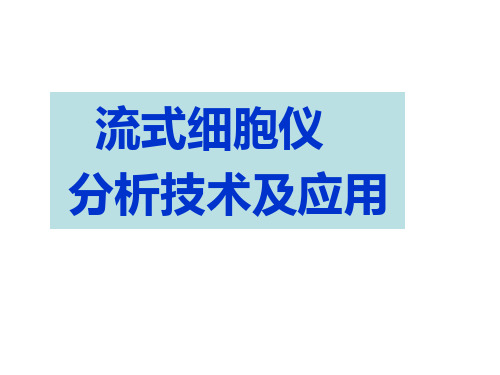 流式细胞仪
分析技术及应用